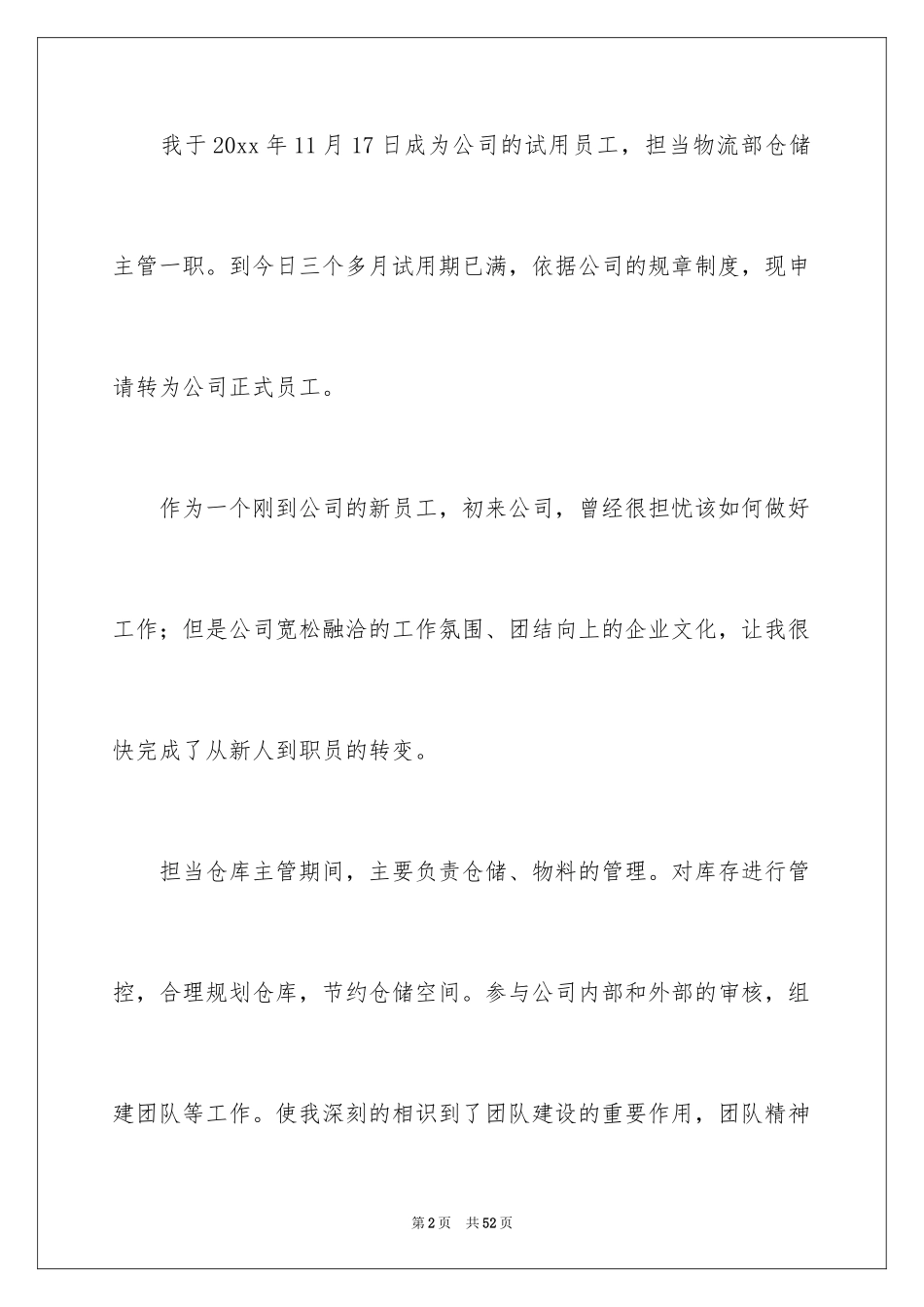 我于20xx年11月17日成为公司的试用员工，担当物流部仓储主管一职。到今日三个多月试用期已满，依据公司的规章制度，现申请转为公司正式员工。

作为一个刚到公司的新员工，初来公司，曾经很担忧该如何做好工作；但是公司宽松融洽的工作氛围、团结向上的企业文化，让我很快完成了从新人到职员的转变。

担当仓库主管期间，主要负责仓储、物料的管理。对库存进行管控，合理规划仓库，节约仓储空间。参与公司内部和外部的审核，组建团队等工作。使我深刻的相识到了团队建设的重要作用，团队精神

第2页 共52页